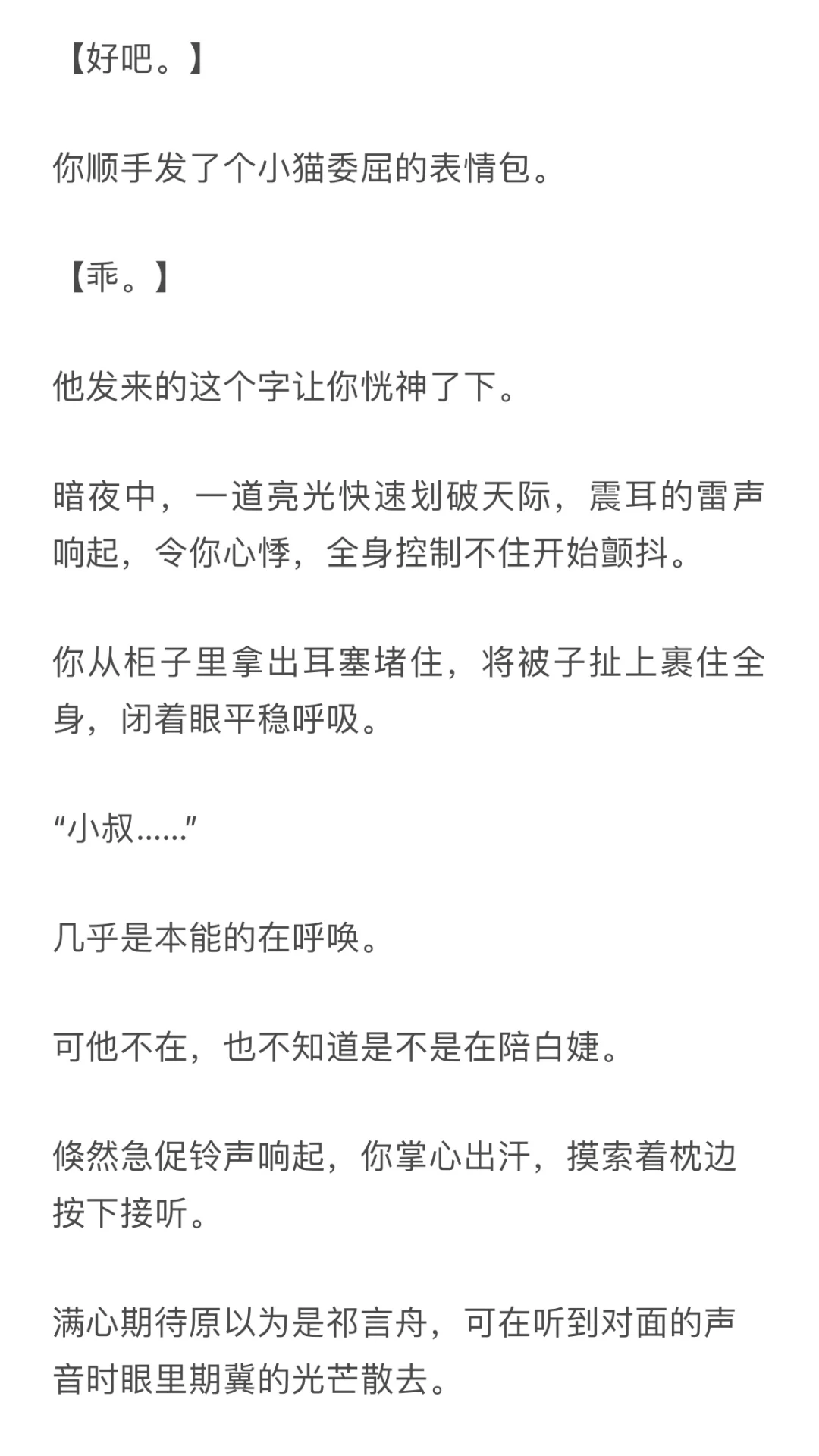 【好吧。】

你顺手发了个小猫委屈的表情包。

【乖。】

他发来的这个字让你恍神了下。

暗夜中，一道亮光快速划破天际，震耳的雷声响起，令你心悸，全身控制不住开始颤抖。

你从柜子里拿出耳塞堵住，将被子扯上裹住全身，闭着眼平稳呼吸。

“小叔……”

几乎是本能的在呼唤。

可他不在，也不知道是不是在陪白婕。

倏然急促铃声响起，你掌心出汗，摸索着枕边按下接听。

满心期待原以为是祁言舟，可在听到对面的声音时眼里期冀的光芒散去。